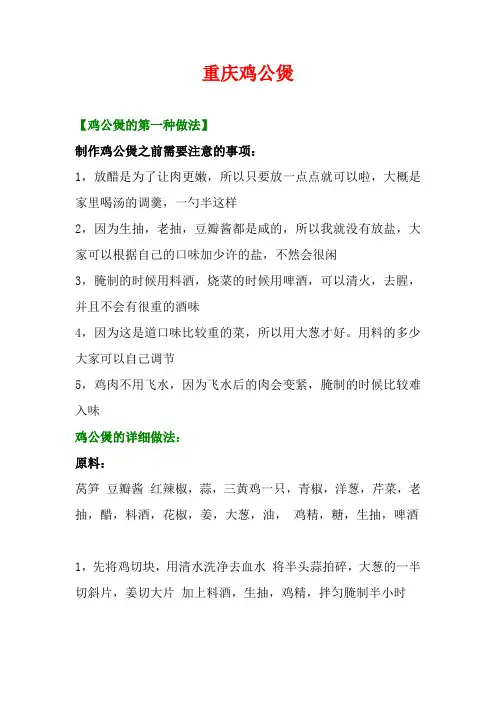 重庆鸡公煲

【鸡公煲的第一种做法】

制作鸡公煲之前需要注意的事项：

1，放醋是为了让肉更嫩，所以只要放一点点就可以啦，大概是家里喝汤的调羹，一勺半这样

2，因为生抽，老抽，豆瓣酱都是咸的，所以我就没有放盐，大家可以根据自己的口味加少许的盐，不然会很闲

3，腌制的时候用料酒，烧菜的时候用啤酒，可以清火，去腥，并且不会有很重的酒味

4，因为这是道口味比较重的菜，所以用大葱才好。用料的多少大家可以自己调节

5，鸡肉不用飞水，因为飞水后的肉会变紧，腌制的时候比较难入味

鸡公煲的详细做法：

原料：

莴笋 豆瓣酱 红辣椒，蒜，三黄鸡一只，青椒，洋葱，芹菜，老抽，醋，料酒，花椒，姜，大葱，油， 鸡精，糖，生抽，啤酒

1，先将鸡切块，用清水洗净去血水 将半头蒜拍碎，大葱的一半切斜片，姜切大片 加上料酒，生抽，鸡精，拌匀腌制半小时